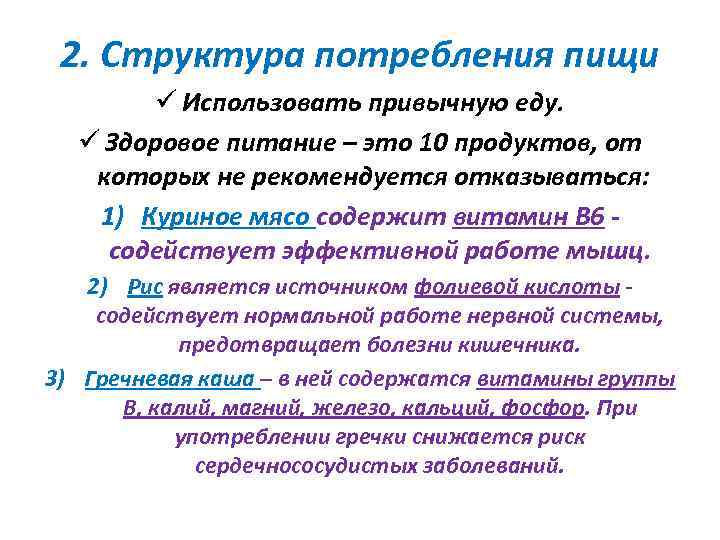 2. Структура потребления пищи

✓ Использовать привычную еду.

✓ Здоровое питание – это 10 продуктов, от которых не рекомендуется отказываться:

1) Куриное мясо содержит витамин В6 - содействует эффективной работе мышц.

2) Рис является источником фолиевой кислоты - содействует нормальной работе нервной системы, предотвращает болезни кишечника.

3) Гречневая каша – в ней содержатся витамины группы В, калий, магний, железо, кальций, фосфор. При употреблении гречки снижается риск сердечнососудистых заболеваний.